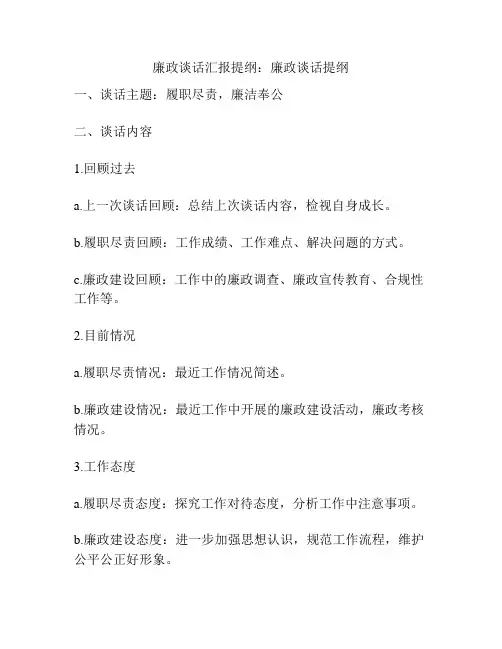 廉政谈话汇报提纲：廉政谈话提纲

一、谈话主题：履职尽责，廉洁奉公

二、谈话内容

1.回顾过去

a.上一次谈话回顾：总结上次谈话内容，检视自身成长。

b.履职尽责回顾：工作成绩、工作难点、解决问题的方式。

c.廉政建设回顾：工作中的廉政调查、廉政宣传教育、合规性工作等。

2.目前情况

a.履职尽责情况：最近工作情况简述。

b.廉政建设情况：最近工作中开展的廉政建设活动，廉政考核情况。

3.工作态度

a.履职尽责态度：探究工作对待态度，分析工作中注意事项。

b.廉政建设态度：进一步加强思想认识，规范工作流程，维护公平公正好形象。